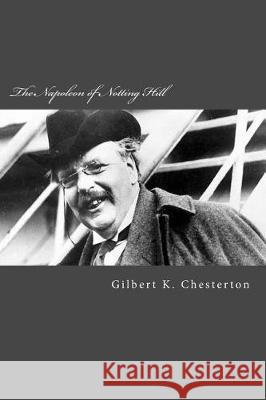 The Napoleon of Notting Hill

Gilbert K. Chesterton

Kraina Książek